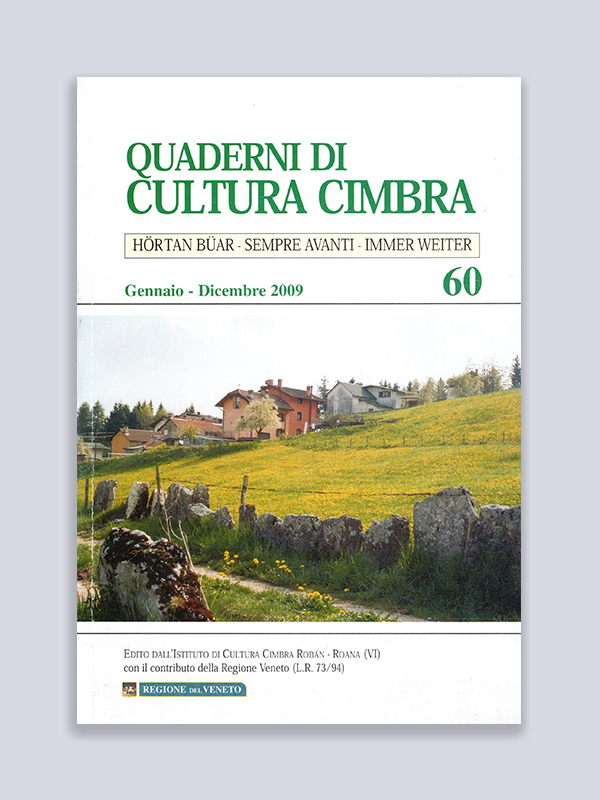 QUADERNI DI
CULTURA CIMBRA

HÖRTAN BÜAR - SEMPRE AVANTI - IMMER WEITER

Gennaio - Dicembre 2009

60

EDITO DALL'ISTITUTO DI CULTURA CIMBRA ROBÁN - ROANA (VI)
con il contributo della Regione Veneto (L.R. 73/94)

REGIONE DEL VENETO